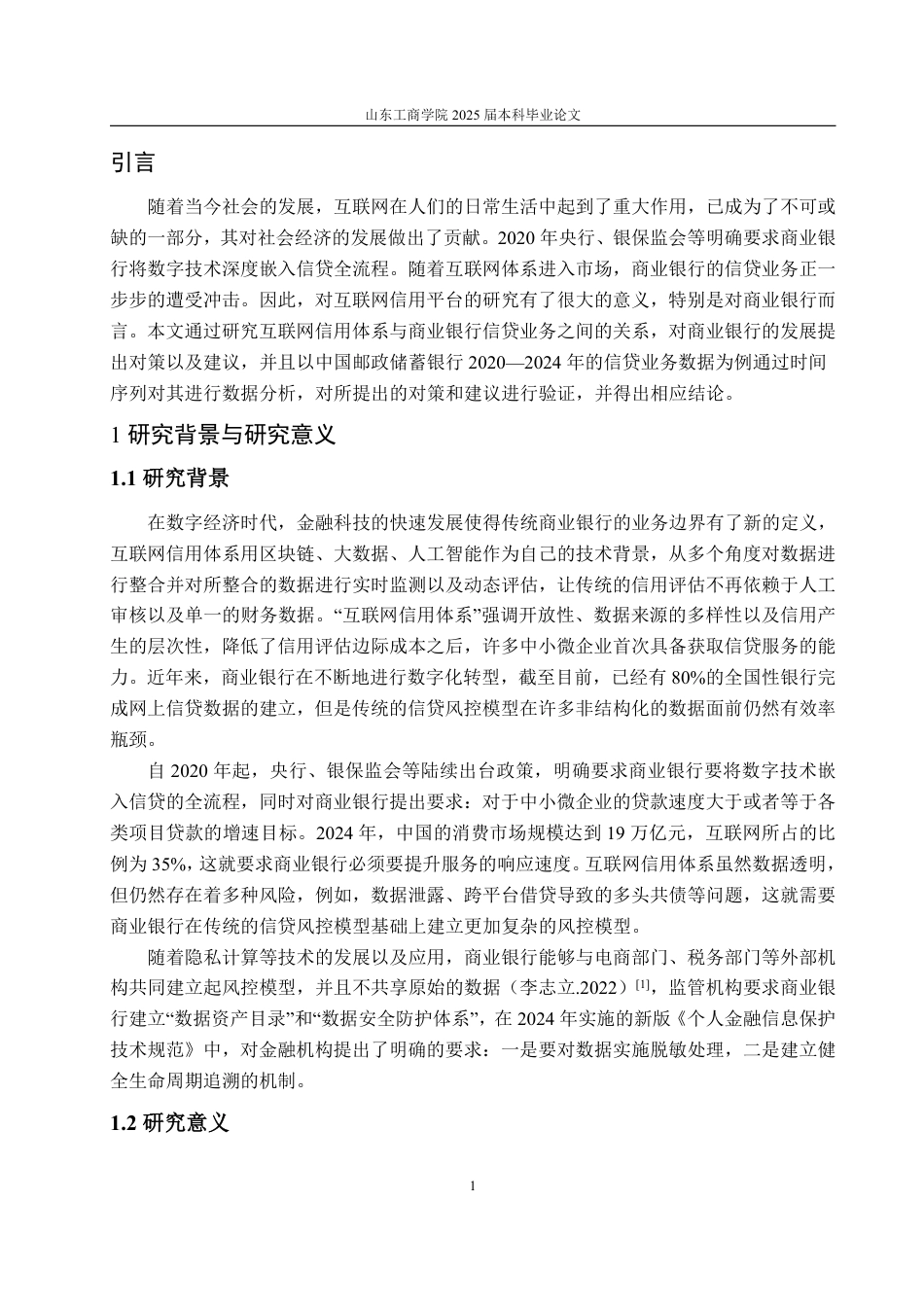 山东工商学院 2025 届本科毕业论文

引言

随着当今社会的发展，互联网在人们的日常生活中起到了重大作用，已成为了不可或缺的一部分，其对社会经济的发展做出了贡献。2020 年央行、银保监会等明确要求商业银行将数字技术深度嵌入信贷全流程。随着互联网体系进入市场，商业银行的信贷业务正一步步的遭受冲击。因此，对互联网信用平台的研究有了很大的意义，特别是对商业银行而言。本文通过研究互联网信用体系与商业银行信贷业务之间的关系，对商业银行的发展提出对策以及建议，并且以中国邮政储蓄银行 2020—2024 年的信贷业务数据为例通过时间序列对其进行数据分析，对所提出的对策和建议进行验证，并得出相应结论。

1 研究背景与研究意义

1.1 研究背景

在数字经济时代，金融科技的快速发展使得传统商业银行的业务边界有了新的定义，互联网信用体系用区块链、大数据、人工智能作为自己的技术背景，从多个角度对数据进行整合并对所整合的数据进行实时监测以及动态评估，让传统的信用评估不再依赖于人工审核以及单一的财务数据。“互联网信用体系”强调开放性、数据来源的多样性以及信用产生的层次性，降低了信用评估边际成本之后，许多中小微企业首次具备获取信贷服务的能力。近年来，商业银行在不断地进行数字化转型，截至目前，已经有 80%的全国性银行完成网上信贷数据的建立，但是传统的信贷风控模型在许多非结构化的数据面前仍然有效率瓶颈。

自 2020 年起，央行、银保监会等陆续出台政策，明确要求商业银行要将数字技术嵌入信贷的全流程，同时对商业银行提出要求：对于中小微企业的贷款速度大于或者等于各类项目贷款的增速目标。2024 年，中国的消费市场规模达到 19 万亿元，互联网所占的比例为 35%，这就要求商业银行必须要提升服务的响应速度。互联网信用体系虽然数据透明，但仍然存在着多种风险，例如，数据泄露、跨平台借贷导致的多头共债等问题，这就需要商业银行在传统的信贷风控模型基础上建立更加复杂的风控模型。

随着隐私计算等技术的发展以及应用，商业银行能够与电商部门、税务部门等外部机构共同建立起风控模型，并且不共享原始的数据（李志立.2022）$^{[1]}$，监管机构要求商业银行建立“数据资产目录”和“数据安全防护体系”，在 2024 年实施的新版《个人金融信息保护技术规范》中，对金融机构提出了明确的要求：一是要对数据实施脱敏处理，二是建立健全生命周期追溯的机制。

1.2 研究意义

1